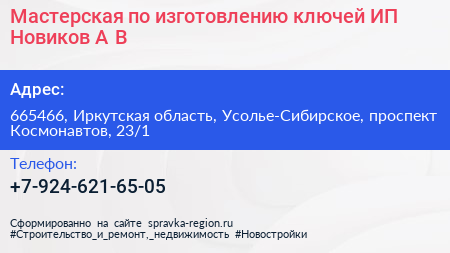 Мастерская по изготовлению ключей ИП Новиков А В

Адрес:

665466, Иркутская область, Усолье-Сибирское, проспект Космонавтов, 23/1

Телефон:

+7-924-621-65-05

Сформированно на сайте spravka-region.ru
#Строительство_и_ремонт,_недвижимость #Новостройки